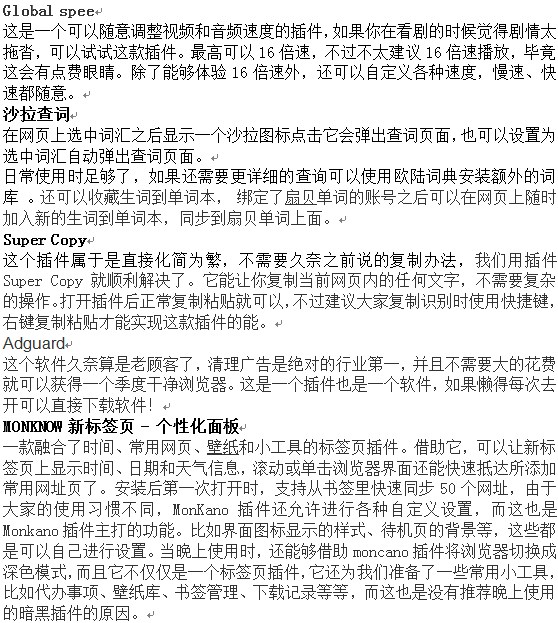 Global spee

这是一个可以随意调整视频和音频速度的插件，如果你在看剧的时候觉得剧情太拖沓，可以试试这款插件。最高可以 16 倍速，不过不太建议 16 倍速播放，毕竟这会有点费眼睛。除了能够体验 16 倍速外，还可以自定义各种速度，慢速、快速都随意。

沙拉查词

在网页上选中词汇之后显示一个沙拉图标点击它会弹出查词页面，也可以设置为选中词汇自动弹出查词页面。

日常使用时足够了，如果还需要更详细的查询可以使用欧陆词典安装额外的词库 。还可以收藏生词到单词本， 绑定了扇贝单词的账号之后可以在网页上随时加入新的生词到单词本，同步到扇贝单词上面。

Super Copy

这个插件属于是直接化简为繁，不需要久奈之前说的复制办法，我们用插件 Super Copy 就顺利解决了。它能让你复制当前网页内的任何文字，不需要复杂的操作。打开插件后正常复制粘贴就可以，不过建议大家复制识别时使用快捷键，右键复制粘贴才能实现这款插件的能。

Adguard

这个软件久奈算是老顾客了，清理广告是绝对的行业第一，并且不需要大的花费就可以获得一个季度干净浏览器。这是一个插件也是一个软件，如果懒得每次去开可以直接下载软件！

MONKNOW 新标签页 - 个性化面板

一款融合了时间、常用网页、壁纸和小工具的标签页插件。借助它，可以让新标签页上显示时间、日期和天气信息，滚动或单击浏览器界面还能快速抵达所添加常用网址页了。安装后第一次打开时，支持从书签里快速同步 50 个网址，由于大家的使用习惯不同，MonKano 插件还允许进行各种自定义设置，而这也是 Monkano 插件主打的功能。比如界面图标显示的样式、待机页的背景等，这些都是可以自己进行设置。当晚上使用时，还能够借助 moncano 插件将浏览器切换成深色模式，而且它不仅仅是一个标签页插件，它还为我们准备了一些常用小工具，比如代办事项、壁纸库、书签管理、下载记录等等，而这也是没有推荐晚上使用的暗黑插件的原因。